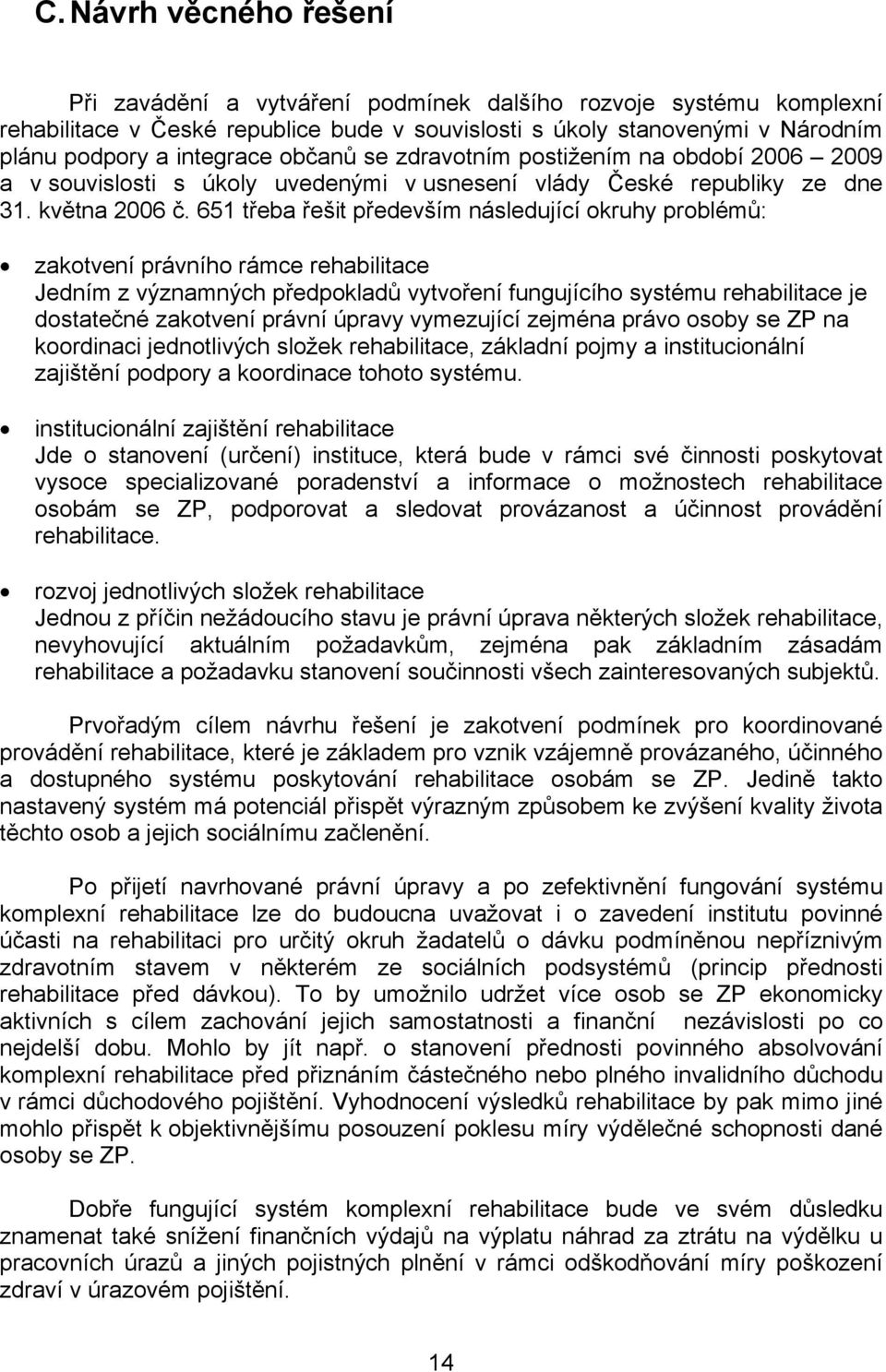 C. Návrh věcného řešení

Při zavádění a vytváření podmínek dalšího rozvoje systému komplexní rehabilitace v České republice bude v souvislosti s úkoly stanovenými v Národním plánu podpory a integrace občanů se zdravotním postižením na období 2006 – 2009 a v souvislosti s úkoly uvedenými v usnesení vlády České republiky ze dne 31. května 2006 č. 651 třeba řešit především následující okruhy problémů:

• zakotvení právního rámce rehabilitace
Jedním z významných předpokladů vytvoření fungujícího systému rehabilitace je dostatečné zakotvení právní úpravy vymezující zejména právo osoby se ZP na koordinaci jednotlivých složek rehabilitace, základní pojmy a institucionální zajištění podpory a koordinace tohoto systému.

• institucionální zajištění rehabilitace
Jde o stanovení (určení) instituce, která bude v rámci své činnosti poskytovat vysoce specializované poradenství a informace o možnostech rehabilitace osobám se ZP, podporovat a sledovat provázanost a účinnost provádění rehabilitace.

• rozvoj jednotlivých složek rehabilitace
Jednou z příčin nežádoucího stavu je právní úprava některých složek rehabilitace, nevyhovující aktuálním požadavkům, zejména pak základním zásadám rehabilitace a požadavku stanovení součinnosti všech zainteresovaných subjektů.

Prvořadým cílem návrhu řešení je zakotvení podmínek pro koordinované provádění rehabilitace, které je základem pro vznik vzájemně provázaného, účinného a dostupného systému poskytování rehabilitace osobám se ZP. Jedině takto nastavený systém má potenciál přispět výrazným způsobem ke zvýšení kvality života těchto osob a jejich sociálnímu začlenění.

Po přijetí navrhované právní úpravy a po zefektivnění fungování systému komplexní rehabilitace lze do budoucna uvažovat i o zavedení institutu povinné účasti na rehabilitaci pro určitý okruh žadatelů o dávku podmíněnou nepříznivým zdravotním stavem v některém ze sociálních podsystémů (princip přednosti rehabilitace před dávkou). To by umožnilo udržet více osob se ZP ekonomicky aktivních s cílem zachování jejich samostatnosti a finanční nezávislosti po co nejdelší dobu. Mohlo by jít např. o stanovení přednosti povinného absolvování komplexní rehabilitace před přiznáním částečného nebo plného invalidního důchodu v rámci důchodového pojištění. Vyhodnocení výsledků rehabilitace by pak mimo jiné mohlo přispět k objektivnějšímu posouzení poklesu míry výdělečné schopnosti dané osoby se ZP.

Dobře fungující systém komplexní rehabilitace bude ve svém důsledku znamenat také snížení finančních výdajů na výplatu náhrad za ztrátu na výdělku u pracovních úrazů a jiných pojistných plnění v rámci odškodňování míry poškození zdraví v úrazovém pojištění.

14